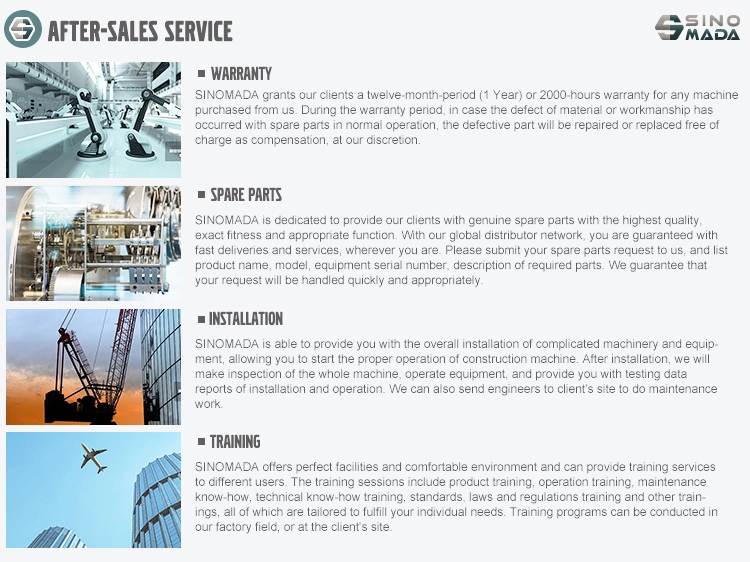 AFTER-SALES SERVICE

SINO MADA

WARRANTY

SINOMADA grants our clients a twelve-month-period (1 Year) or 2000-hours warranty for any machine purchased from us. During the warranty period, in case the defect of material or workmanship has occurred with spare parts in normal operation, the defective part will be repaired or replaced free of charge as compensation, at our discretion.

SPARE PARTS

SINOMADA is dedicated to provide our clients with genuine spare parts with the highest quality, exact fitness and appropriate function. With our global distributor network, you are guaranteed with fast deliveries and services, wherever you are. Please submit your spare parts request to us, and list product name, model, equipment serial number, description of required parts. We guarantee that your request will be handled quickly and appropriately.

INSTALLATION

SINOMADA is able to provide you with the overall installation of complicated machinery and equipment, allowing you to start the proper operation of construction machine. After installation, we will make inspection of the whole machine, operate equipment, and provide you with testing data reports of installation and operation. We can also send engineers to client's site to do maintenance work.

TRAINING

SINOMADA offers perfect facilities and comfortable environment and can provide training services to different users. The training sessions include product training, operation training, maintenance know-how, technical know-how training, standards, laws and regulations training and other trainings, all of which are tailored to fulfill your individual needs. Training programs can be conducted in our factory field, or at the client's site.